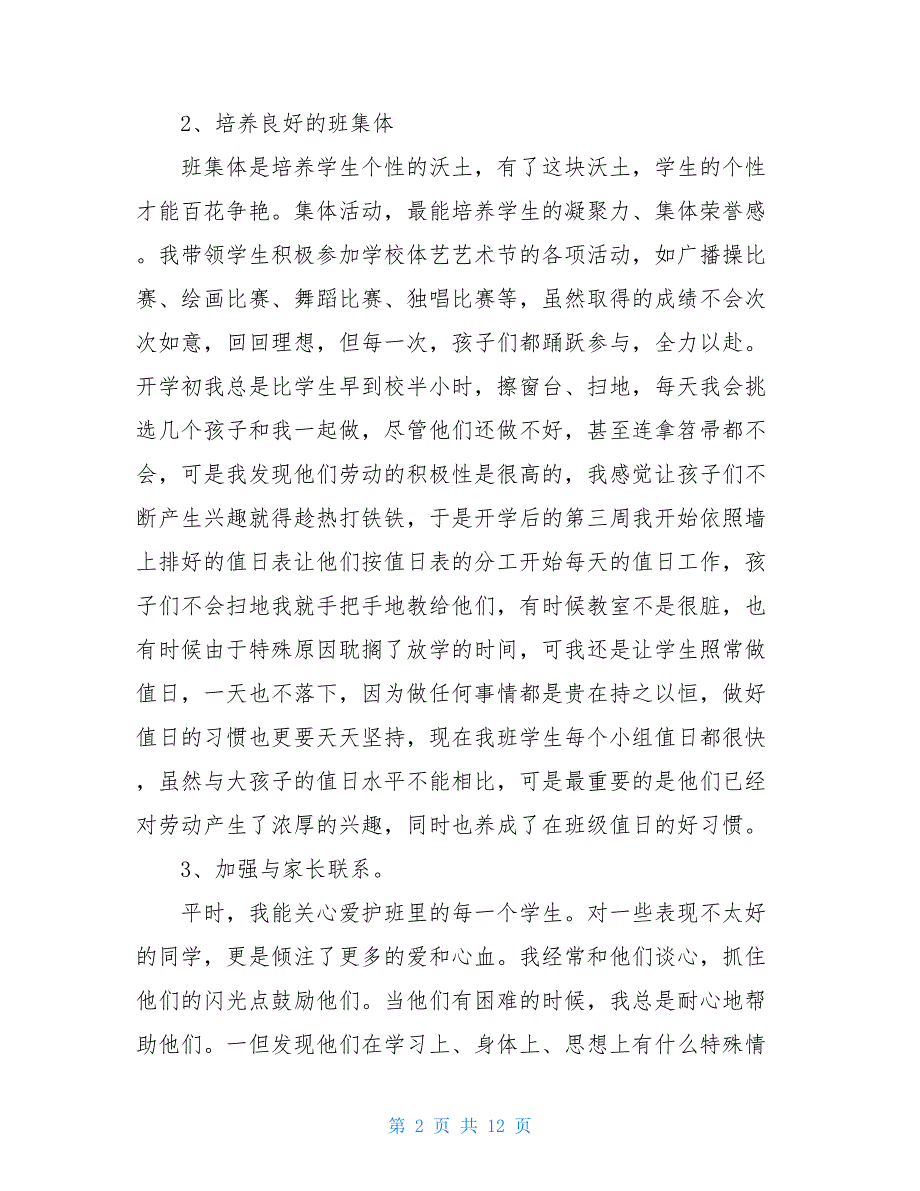 2、培养良好的班集体

班集体是培养学生个性的沃土，有了这块沃土，学生的个性才能百花争艳。集体活动，最能培养学生的凝聚力、集体荣誉感。我带领学生积极参加学校体艺艺术节的各项活动，如广播操比赛、绘画比赛、舞蹈比赛、独唱比赛等，虽然取得的成绩不会次次如意，回回理想，但每一次，孩子们都踊跃参与，全力以赴。开学初我总是比学生早到校半小时，擦窗台、扫地，每天我会挑选几个孩子和我一起做，尽管他们还做不好，甚至连拿笤帚都不会，可是我发现他们劳动的积极性是很高的，我感觉让孩子们不断产生兴趣就得趁热打铁铁，于是开学后的第三周我开始依照墙上排好的值日表让他们按值日表的分工开始每天的值日工作，孩子们不会扫地我就手把手地教给他们，有时候教室不是很脏，也有时候由于特殊原因耽搁了放学的时间，可我还是让学生照常做值日，一天也不落下，因为做任何事情都是贵在持之以恒，做好值日的习惯也更要天天坚持，现在我班学生每个小组值日都很快，虽然与大孩子的值日水平不能相比，可是最重要的是他们已经对劳动产生了浓厚的兴趣，同时也养成了在班级值日的好习惯。

3、加强与家长联系。

平时，我能关心爱护班里的每一个学生。对一些表现不太好的同学，更是倾注了更多的爱和心血。我经常和他们谈心，抓住他们的闪光点鼓励他们。当他们有困难的时候，我总是耐心地帮助他们。一但发现他们在学习上、身体上、思想上有什么特殊情

第 2 页 共 12 页